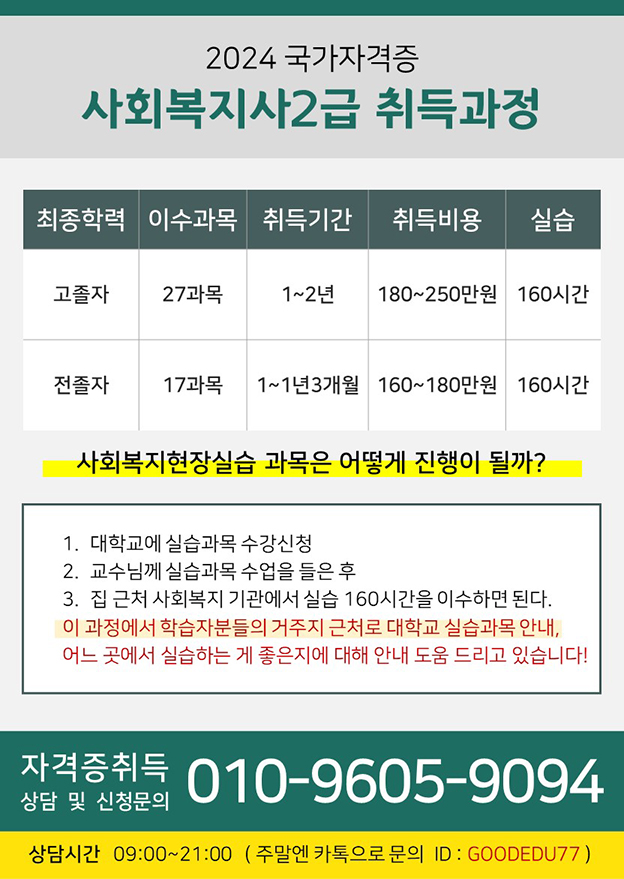 2024 국가자격증
사회복지사2급 취득과정

| 최종학력 | 이수과목 | 취득기간 | 취득비용 | 실습 |
|---|---|---|---|---|
| 고졸자 | 27과목 | 1~2년 | 180~250만원 | 160시간 |
| 전졸자 | 17과목 | 1~1년3개월 | 160~180만원 | 160시간 |

사회복지현장실습 과목은 어떻게 진행이 될까?

1. 대학교에 실습과목 수강신청
2. 교수님께 실습과목 수업을 들은 후
3. 집 근처 사회복지 기관에서 실습 160시간을 이수하면 된다.
이 과정에서 학습자분들의 거주지 근처로 대학교 실습과목 안내, 어느 곳에서 실습하는 게 좋은지에 대해 안내 도움 드리고 있습니다!

자격증취득
상담 및 신청문의
010-9605-9094

상담시간 09:00~21:00 ( 주말엔 카톡으로 문의 ID : GOODEDU77 )